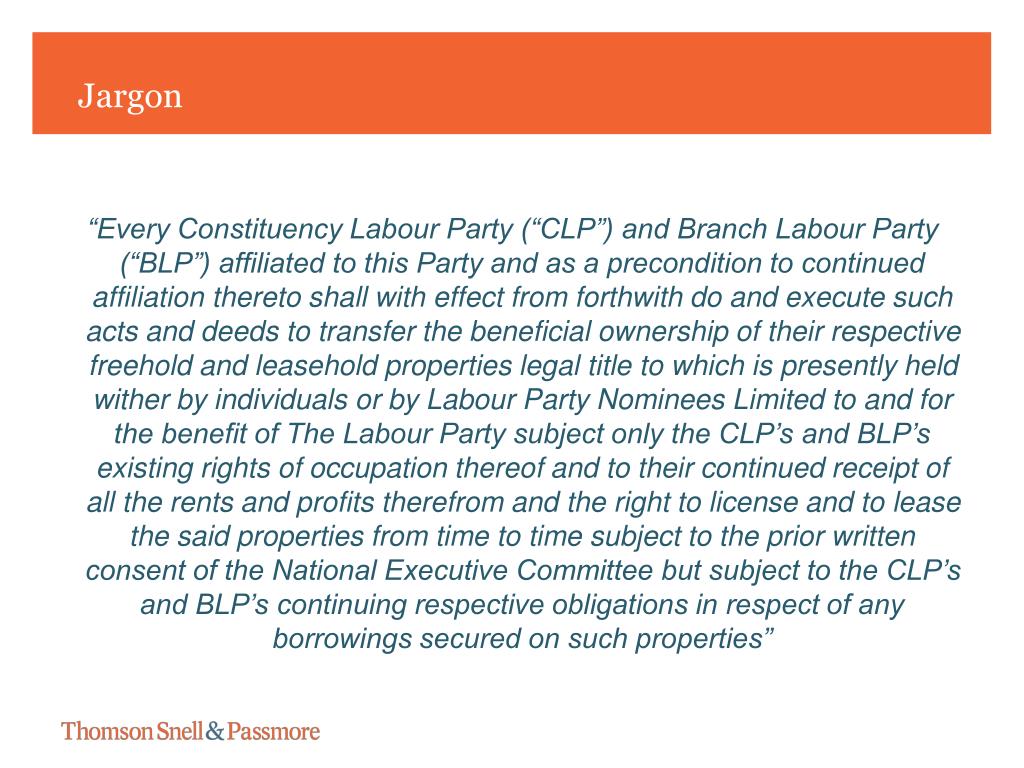 Jargon

“Every Constituency Labour Party (“CLP”) and Branch Labour Party (“BLP”) affiliated to this Party and as a precondition to continued affiliation thereto shall with effect from forthwith do and execute such acts and deeds to transfer the beneficial ownership of their respective freehold and leasehold properties legal title to which is presently held wither by individuals or by Labour Party Nominees Limited to and for the benefit of The Labour Party subject only the CLP’s and BLP’s existing rights of occupation thereof and to their continued receipt of all the rents and profits therefrom and the right to license and to lease the said properties from time to time subject to the prior written consent of the National Executive Committee but subject to the CLP’s and BLP’s continuing respective obligations in respect of any borrowings secured on such properties”

Thomson Snell & Passmore